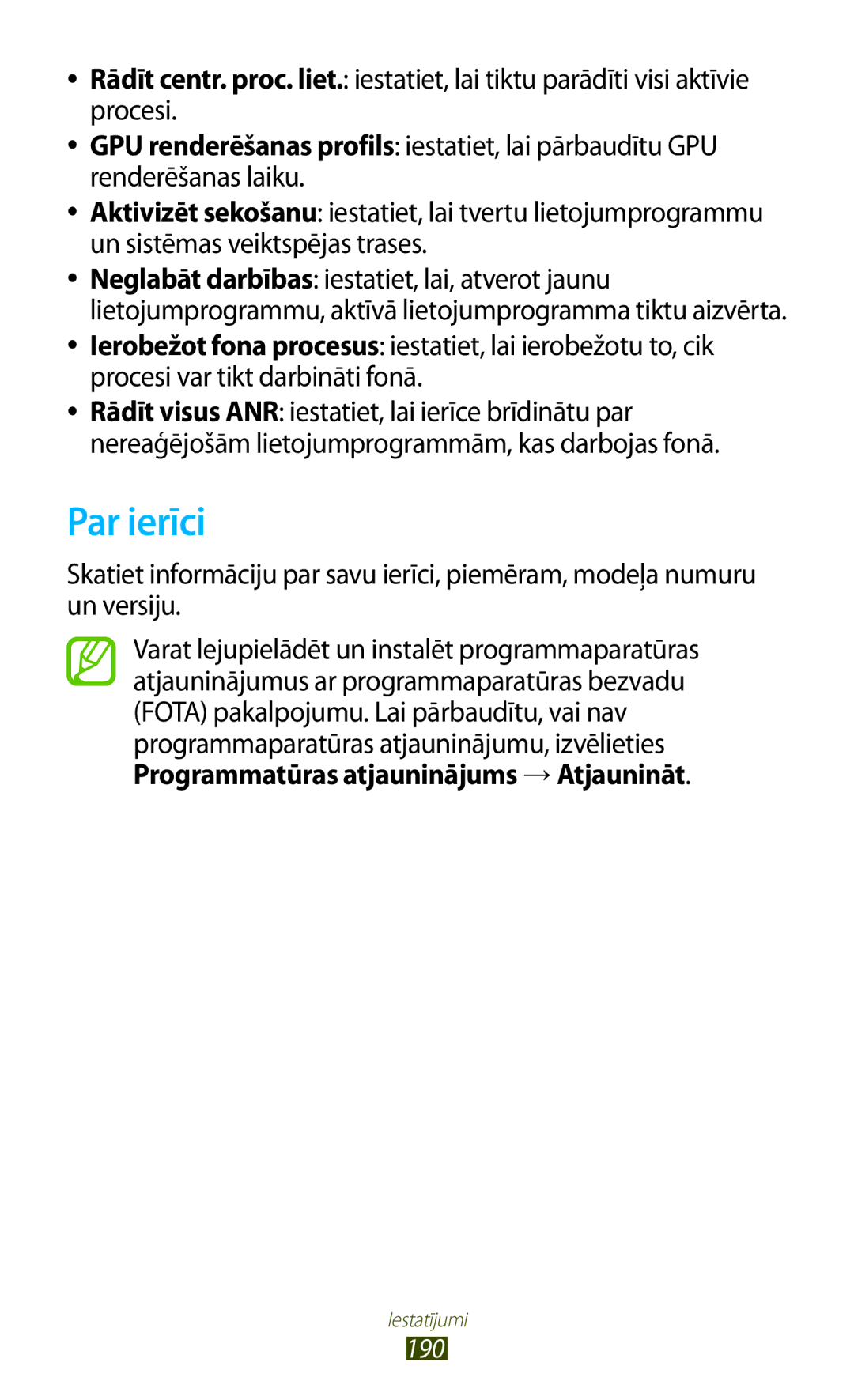 • Rādīt centr. proc. liet.: iestatiet, lai tiktu parādīti visi aktīvie procesi.
• GPU renderēšanas profils: iestatiet, lai pārbaudītu GPU renderēšanas laiku.
• Aktivizēt sekošanu: iestatiet, lai tvertu lietojumprogrammu un sistēmas veiktspējas trases.
• Neglabāt darbības: iestatiet, lai, atverot jaunu lietojumprogrammu, aktīvā lietojumprogramma tiktu aizvērta.
• Ierobežot fona procesus: iestatiet, lai ierobežotu to, cik procesi var tikt darbināti fonā.
• Rādīt visus ANR: iestatiet, lai ierīce brīdinātu par nereaģējošām lietojumprogrammām, kas darbojas fonā.

Par ierīci

Skatiet informāciju par savu ierīci, piemēram, modeļa numuru un versiju.

Varat lejupielādēt un instalēt programmaparatūras atjauninājumus ar programmaparatūras bezvadu (FOTA) pakalpojumu. Lai pārbaudītu, vai nav programmaparatūras atjauninājumu, izvēlieties Programmatūras atjauninājums → Atjaunināt.

Iestatījumi
190